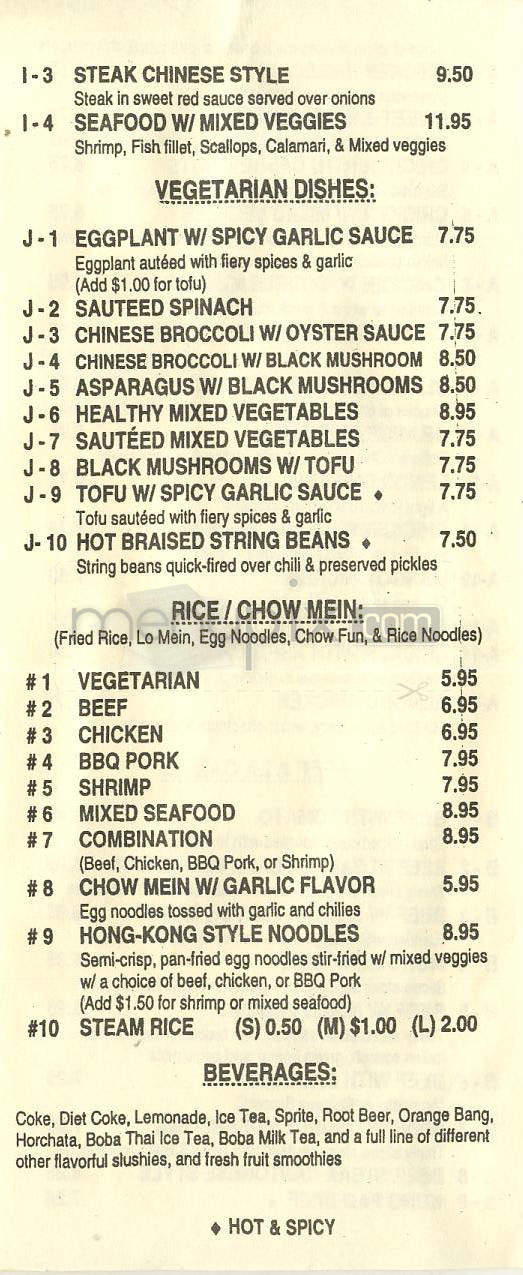 I - 3 STEAK CHINESE STYLE 9.50
Steak in sweet red sauce served over onions

I - 4 SEAFOOD W/ MIXED VEGGIES 11.95
Shrimp, Fish fillet, Scallops, Calamari, & Mixed veggies

VEGETARIAN DISHES:

J - 1 EGGPLANT W/ SPICY GARLIC SAUCE 7.75
Eggplant autéed with fiery spices & garlic
(Add $1.00 for tofu)

J - 2 SAUTEED SPINACH 7.75
J - 3 CHINESE BROCCOLI W/ OYSTER SAUCE 7.75
J - 4 CHINESE BROCCOLI W/ BLACK MUSHROOM 8.50
J - 5 ASPARAGUS W/ BLACK MUSHROOMS 8.50
J - 6 HEALTHY MIXED VEGETABLES 8.95
J - 7 SAUTÉED MIXED VEGETABLES 7.75
J - 8 BLACK MUSHROOMS W/ TOFU 7.75
J - 9 TOFU W/ SPICY GARLIC SAUCE ♦ 7.75
Tofu sautéed with fiery spices & garlic

J- 10 HOT BRAISED STRING BEANS ♦ 7.50
String beans quick-fired over chili & preserved pickles

RICE / CHOW MEIN:
(Fried Rice, Lo Mein, Egg Noodles, Chow Fun, & Rice Noodles)

# 1 VEGETARIAN 5.95
# 2 BEEF 6.95
# 3 CHICKEN 6.95
# 4 BBQ PORK 7.95
# 5 SHRIMP 7.95
# 6 MIXED SEAFOOD 8.95
# 7 COMBINATION 8.95
(Beef, Chicken, BBQ Pork, or Shrimp)

# 8 CHOW MEIN W/ GARLIC FLAVOR 5.95
Egg noodles tossed with garlic and chilies

# 9 HONG-KONG STYLE NOODLES 8.95
Semi-crisp, pan-fried egg noodles stir-fried w/ mixed veggies w/ a choice of beef, chicken, or BBQ Pork
(Add $1.50 for shrimp or mixed seafood)

#10 STEAM RICE (S) 0.50 (M) $1.00 (L) 2.00

BEVERAGES:

Coke, Diet Coke, Lemonade, Ice Tea, Sprite, Root Beer, Orange Bang, Horchata, Boba Thai Ice Tea, Boba Milk Tea, and a full line of different other flavorful slushies, and fresh fruit smoothies

♦ HOT & SPICY